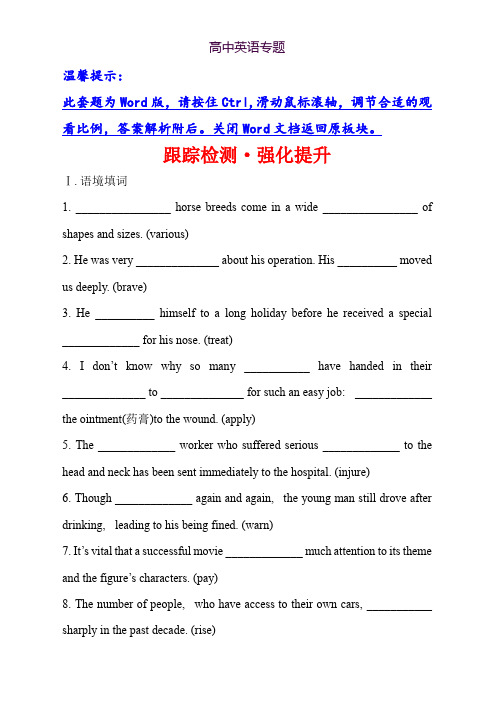 高中英语专题

温馨提示：

此套题为Word版，请按住Ctrl,滑动鼠标滚轴，调节合适的观看比例，答案解析附后。关闭Word文档返回原板块。

跟踪检测·强化提升

Ⅰ. 语境填词

1. ________________ horse breeds come in a wide ________________ of shapes and sizes. (various)

2. He was very ______________ about his operation. His __________ moved us deeply. (brave)

3. He __________ himself to a long holiday before he received a special _____________ for his nose. (treat)

4. I don't know why so many ___________ have handed in their ______________ to ______________ for such an easy job: _____________ the ointment(药膏)to the wound. (apply)

5. The _____________ worker who suffered serious _____________ to the head and neck has been sent immediately to the hospital. (injure)

6. Though _____________ again and again, the young man still drove after drinking, leading to his being fined. (warn)

7. It's vital that a successful movie _____________ much attention to its theme and the figure's characters. (pay)

8. The number of people, who have access to their own cars, ___________ sharply in the past decade. (rise)